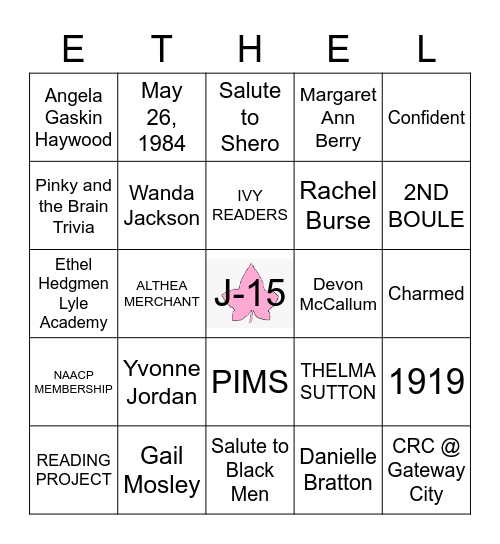 | E | T | H | E | L |
|---|---|---|---|---|
| Angela Gaskin Haywood | May 26, 1984 | Salute to Shero | Margaret Ann Berry | Confident |
| Pinky and the Brain Trivia | Wanda Jackson | IVY READERS | Rachel Burse | 2ND BOULE |
| Ethel Hedgmen Lyle Academy | ALTHEA MERCHANT | J-15 | Devon McCallum | Charmed |
| NAACP MEMBERSHIP | Yvonne Jordan | PIMS | THELMA SUTTON | 1919 |
| READING PROJECT | Gail Mosley | Salute to Black Men | Danielle Bratton | CRC @ Gateway City |